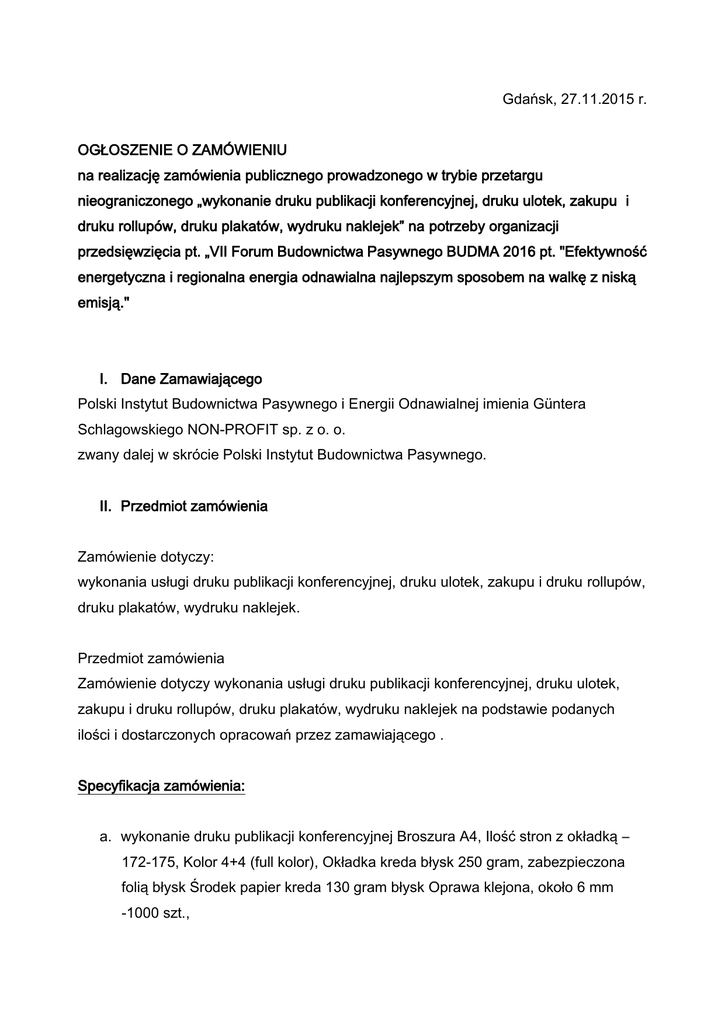 Gdańsk, 27.11.2015 r.

OGŁOSZENIE O ZAMÓWIENIU
na realizację zamówienia publicznego prowadzonego w trybie przetargu nieograniczonego „wykonanie druku publikacji konferencyjnej, druku ulotek, zakupu i druku rollupów, druku plakatów, wydruku naklejek" na potrzeby organizacji przedsięwzięcia pt. „VII Forum Budownictwa Pasywnego BUDMA 2016 pt. "Efektywność energetyczna i regionalna energia odnawialna najlepszym sposobem na walkę z niską emisją."

I. Dane Zamawiającego
Polski Instytut Budownictwa Pasywnego i Energii Odnawialnej imienia Güntera Schlagowskiego NON-PROFIT sp. z o. o.
zwany dalej w skrócie Polski Instytut Budownictwa Pasywnego.

II. Przedmiot zamówienia

Zamówienie dotyczy:
wykonania usługi druku publikacji konferencyjnej, druku ulotek, zakupu i druku rollupów, druku plakatów, wydruku naklejek.

Przedmiot zamówienia
Zamówienie dotyczy wykonania usługi druku publikacji konferencyjnej, druku ulotek, zakupu i druku rollupów, druku plakatów, wydruku naklejek na podstawie podanych ilości i dostarczonych opracowań przez zamawiającego .

Specyfikacja zamówienia:

a. wykonanie druku publikacji konferencyjnej Broszura A4, Ilość stron z okładką – 172-175, Kolor 4+4 (full kolor), Okładka kreda błysk 250 gram, zabezpieczona folią błysk Środek papier kreda 130 gram błysk Oprawa klejona, około 6 mm -1000 szt.,